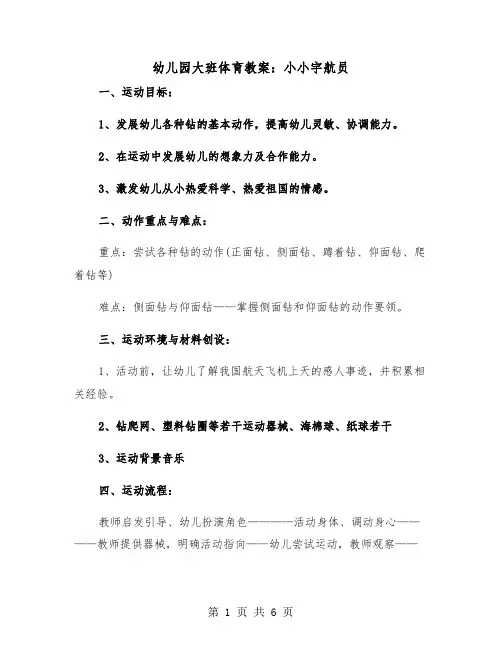 幼儿园大班体育教案：小小宇航员

一、运动目标：

1、发展幼儿各种钻的基本动作，提高幼儿灵敏、协调能力。

2、在运动中发展幼儿的想象力及合作能力。

3、激发幼儿从小热爱科学、热爱祖国的情感。

二、动作重点与难点：

重点：尝试各种钻的动作(正面钻、侧面钻、蹲着钻、仰面钻、爬着钻等)

难点：侧面钻与仰面钻——掌握侧面钻和仰面钻的动作要领。

三、运动环境与材料创设：

1、活动前，让幼儿了解我国航天飞机上天的感人事迹，并积累相关经验。

2、钻爬网、塑料钻圈等若干运动器械、海棉球、纸球若干

3、运动背景音乐

四、运动流程：

教师启发引导、幼儿扮演角色————活动身体、调动身心————教师提供器械，明确活动指向——幼儿尝试运动，教师观察——

第 1 页 共 6 页